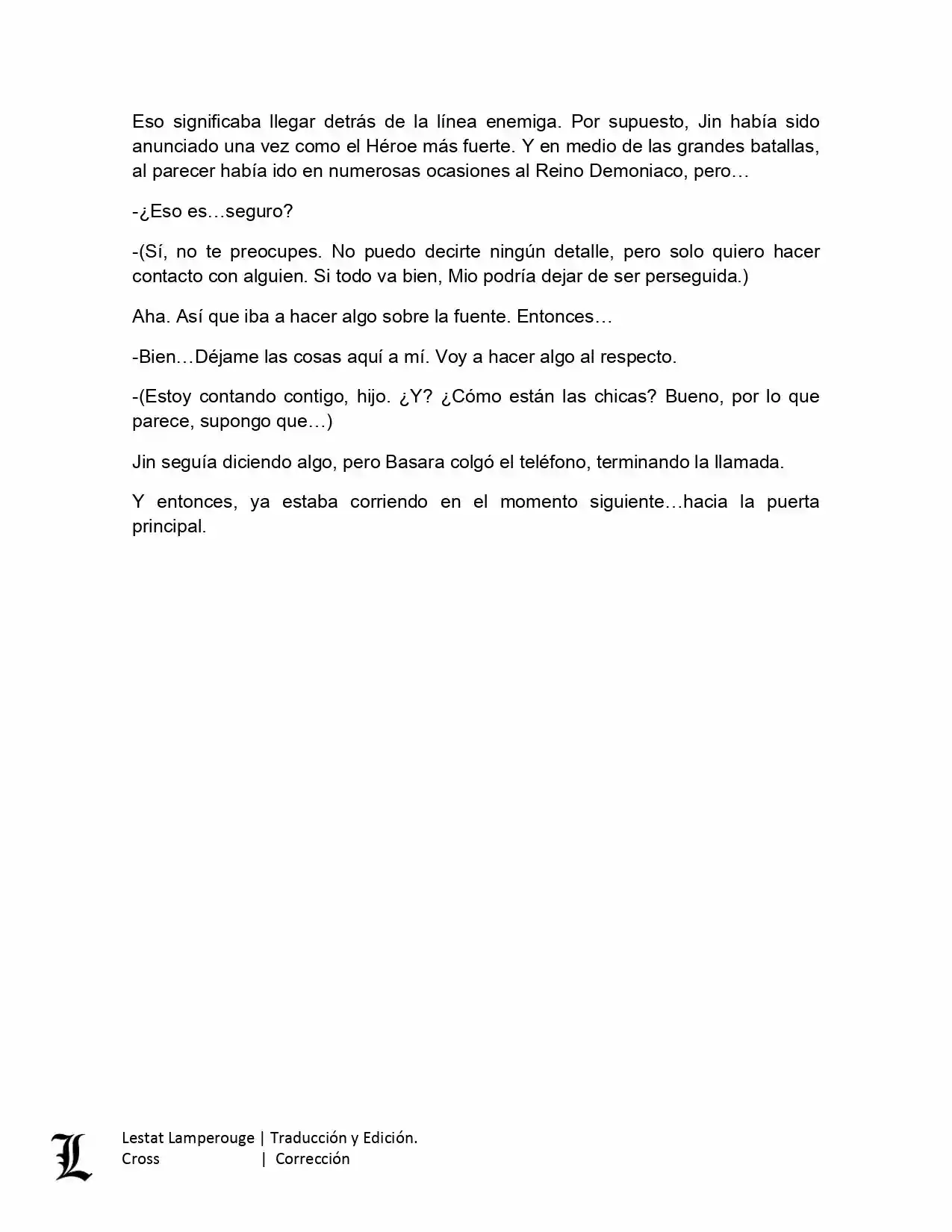 Eso significaba llegar detrás de la línea enemiga. Por supuesto, Jin había sido anunciado una vez como el Héroe más fuerte. Y en medio de las grandes batallas, al parecer había ido en numerosas ocasiones al Reino Demoniaco, pero…

-¿Eso es…seguro?

-(Sí, no te preocupes. No puedo decirte ningún detalle, pero solo quiero hacer contacto con alguien. Si todo va bien, Mio podría dejar de ser perseguida.)

Aha. Así que iba a hacer algo sobre la fuente. Entonces…

-Bien…Déjame las cosas aquí a mí. Voy a hacer algo al respecto.

-(Estoy contando contigo, hijo. ¿Y? ¿Cómo están las chicas? Bueno, por lo que parece, supongo que…)

Jin seguía diciendo algo, pero Basara colgó el teléfono, terminando la llamada.

Y entonces, ya estaba corriendo en el momento siguiente…hacia la puerta principal.

L

Lestat Lamperouge | Traducción y Edición.
Cross | Corrección